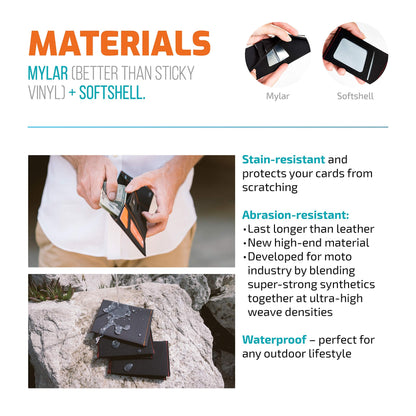 MATERIALS

MYLAR (BETTER THAN STICKY VINYL) + SOFTSHELL.

Mylar

Softshell

Stain-resistant and protects your cards from scratching

Abrasion-resistant:
• Last longer than leather
• New high-end material
• Developed for moto industry by blending super-strong synthetics together at ultra-high weave densities

Waterproof – perfect for any outdoor lifestyle